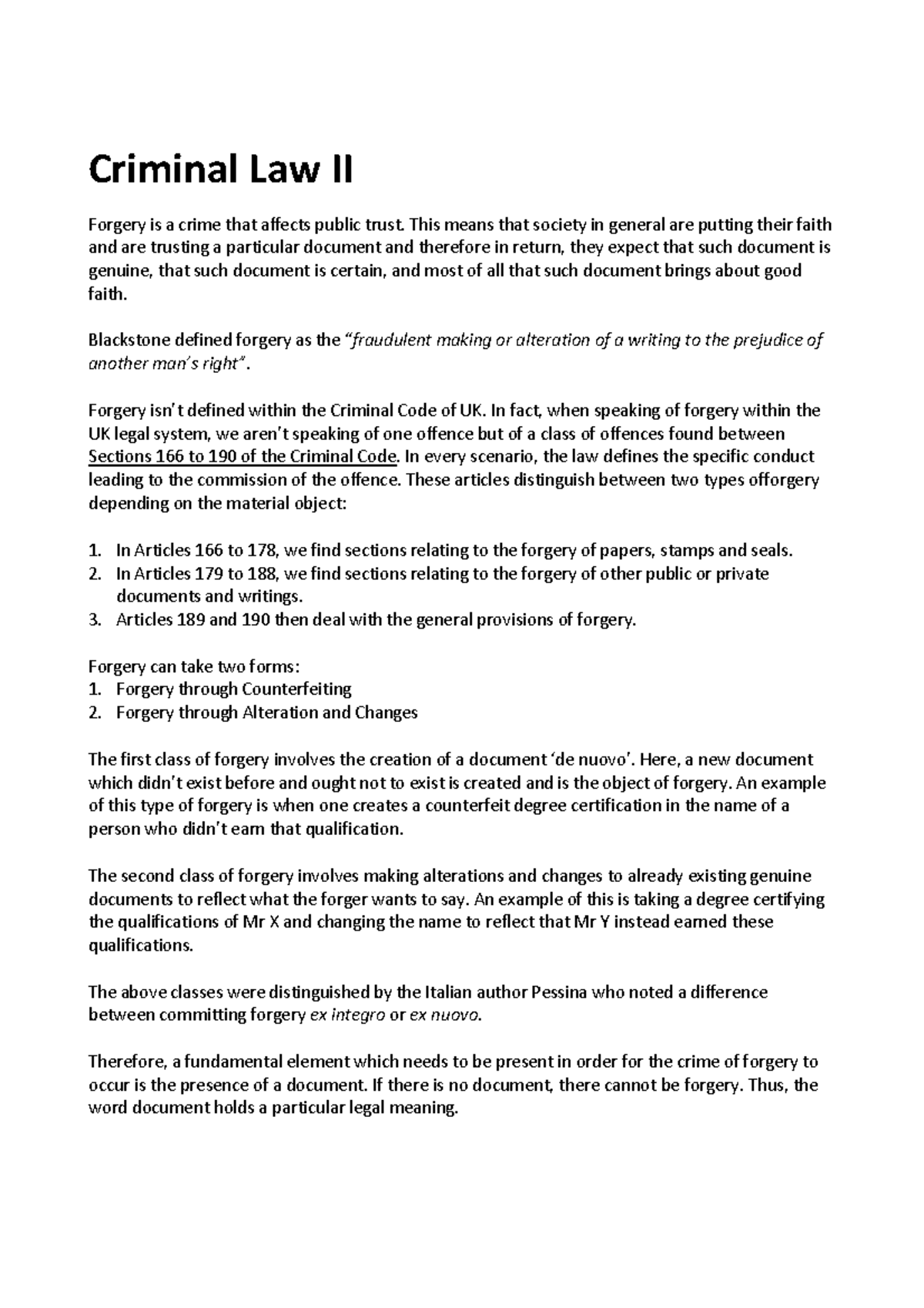 Criminal Law II

Forgery is a crime that affects public trust. This means that society in general are putting their faith and are trusting a particular document and therefore in return, they expect that such document is genuine, that such document is certain, and most of all that such document brings about good faith.

Blackstone defined forgery as the "fraudulent making or alteration of a writing to the prejudice of another man's right".

Forgery isn't defined within the Criminal Code of UK. In fact, when speaking of forgery within the UK legal system, we aren't speaking of one offence but of a class of offences found between Sections 166 to 190 of the Criminal Code. In every scenario, the law defines the specific conduct leading to the commission of the offence. These articles distinguish between two types offorgery depending on the material object:

1. In Articles 166 to 178, we find sections relating to the forgery of papers, stamps and seals.
2. In Articles 179 to 188, we find sections relating to the forgery of other public or private documents and writings.
3. Articles 189 and 190 then deal with the general provisions of forgery.

Forgery can take two forms:
1. Forgery through Counterfeiting
2. Forgery through Alteration and Changes

The first class of forgery involves the creation of a document 'de nuovo'. Here, a new document which didn't exist before and ought not to exist is created and is the object of forgery. An example of this type of forgery is when one creates a counterfeit degree certification in the name of a person who didn't earn that qualification.

The second class of forgery involves making alterations and changes to already existing genuine documents to reflect what the forger wants to say. An example of this is taking a degree certifying the qualifications of Mr X and changing the name to reflect that Mr Y instead earned these qualifications.

The above classes were distinguished by the Italian author Pessina who noted a difference between committing forgery ex integro or ex nuovo.

Therefore, a fundamental element which needs to be present in order for the crime of forgery to occur is the presence of a document. If there is no document, there cannot be forgery. Thus, the word document holds a particular legal meaning.